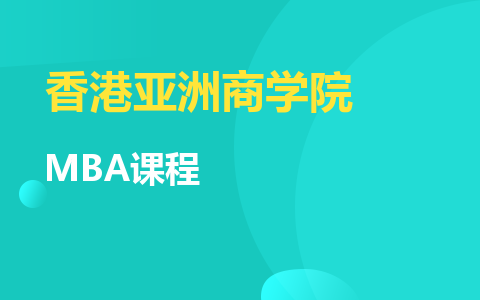 香港亚洲商学院

MBA课程